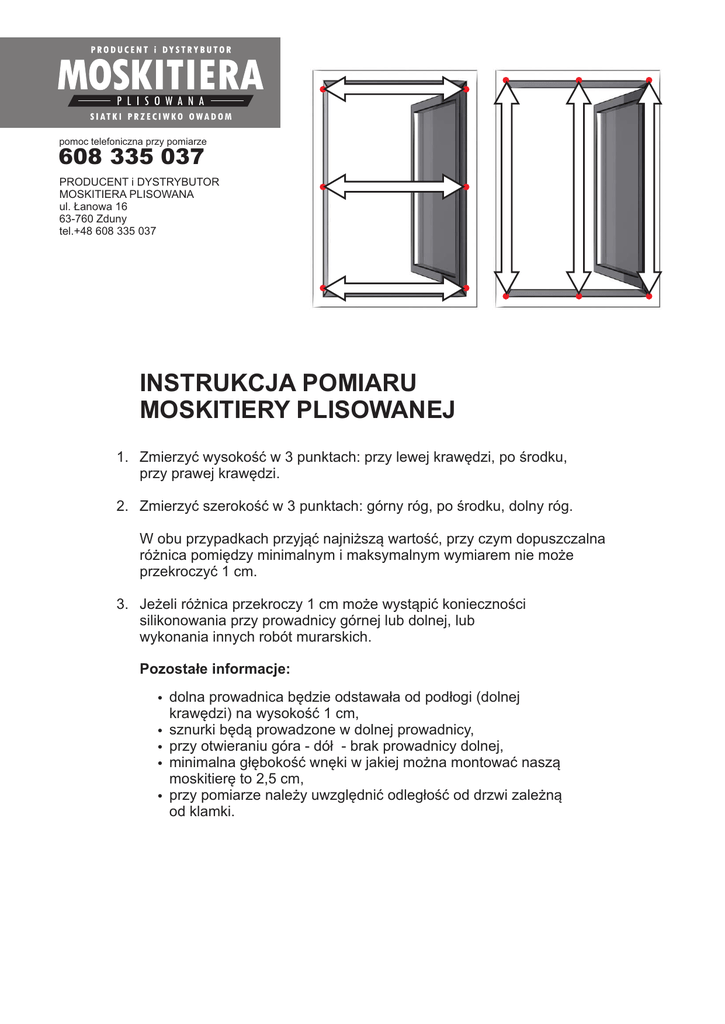 PRODUCENT i DYSTRYBUTOR
MOSKITIERA
PLISOWANA
SIATKI PRZECIWKO OWADOM

pomoc telefoniczna przy pomiarze
608 335 037

PRODUCENT i DYSTRYBUTOR
MOSKITIERA PLISOWANA
ul. Łanowa 16
63-760 Zduny
tel.+48 608 335 037

INSTRUKCJA POMIARU
MOSKITIERY PLISOWANEJ

1. Zmierzyć wysokość w 3 punktach: przy lewej krawędzi, po środku, przy prawej krawędzi.

2. Zmierzyć szerokość w 3 punktach: górny róg, po środku, dolny róg.

W obu przypadkach przyjąć najniższą wartość, przy czym dopuszczalna różnica pomiędzy minimalnym i maksymalnym wymiarem nie może przekroczyć 1 cm.

3. Jeżeli różnica przekroczy 1 cm może wystąpić konieczności silikonowania przy prowadnicy górnej lub dolnej, lub wykonania innych robót murarskich.

Pozostałe informacje:

• dolna prowadnica będzie odstawała od podłogi (dolnej krawędzi) na wysokość 1 cm,
• sznurki będą prowadzone w dolnej prowadnicy,
• przy otwieraniu góra - dół - brak prowadnicy dolnej,
• minimalna głębokość wnęki w jakiej można montować naszą moskitierę to 2,5 cm,
• przy pomiarze należy uwzględnić odległość od drzwi zależną od klamki.